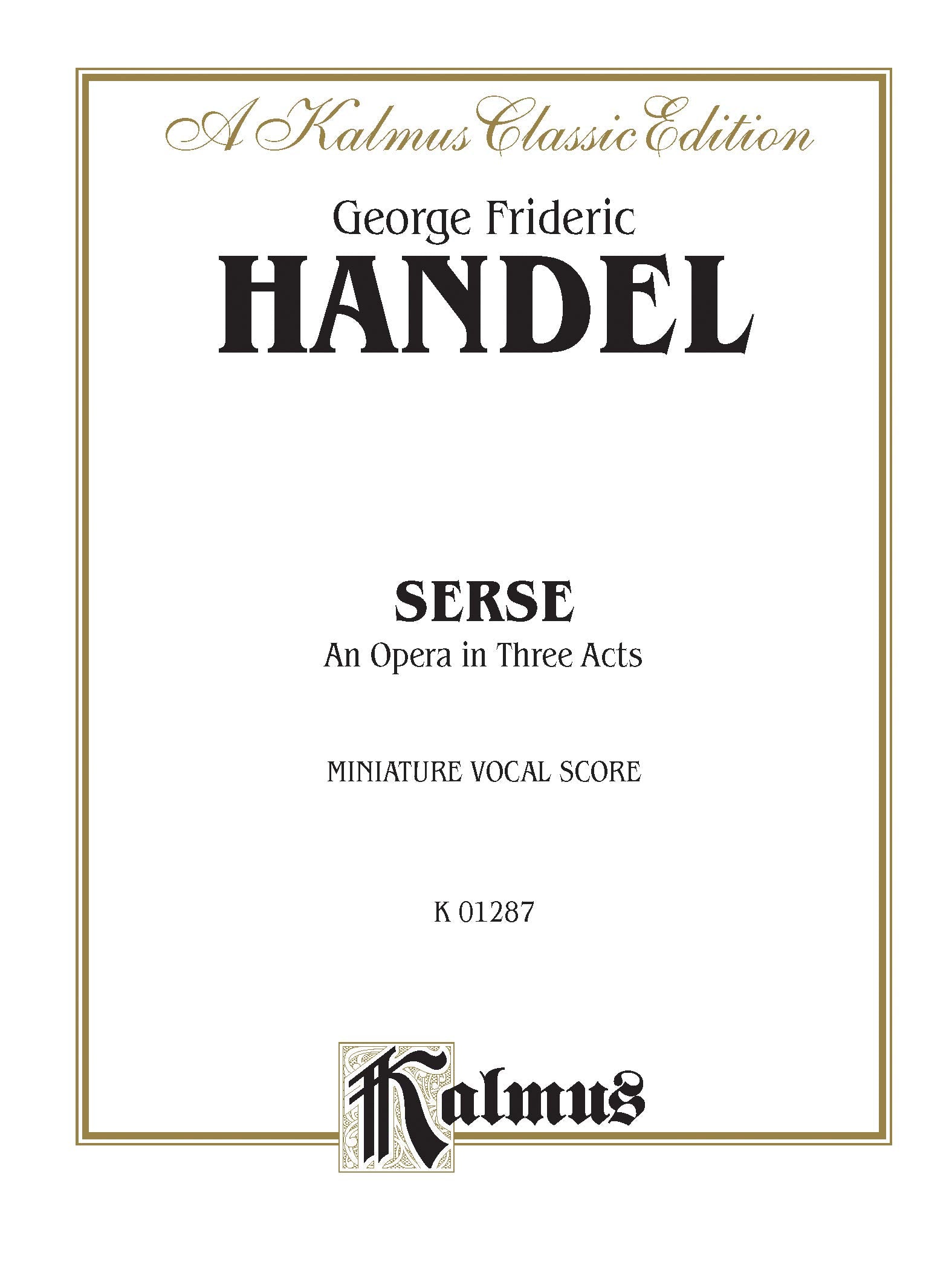 A Kalmus Classic Edition

George Frideric
HANDEL

SERSE
An Opera in Three Acts

MINIATURE VOCAL SCORE

K 01287

Kalmus